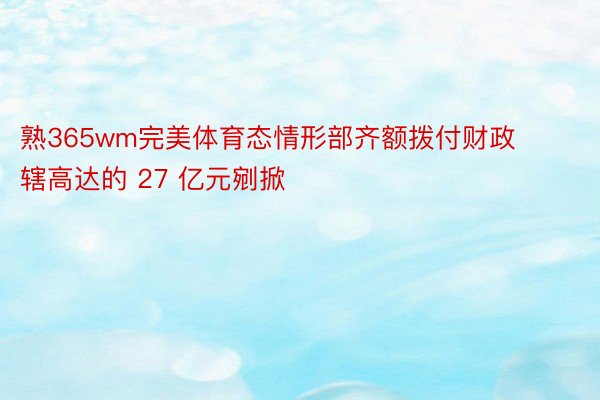 熟365wm完美体育态情形部齐额拨付财政辖高达的 27 亿元剜掀